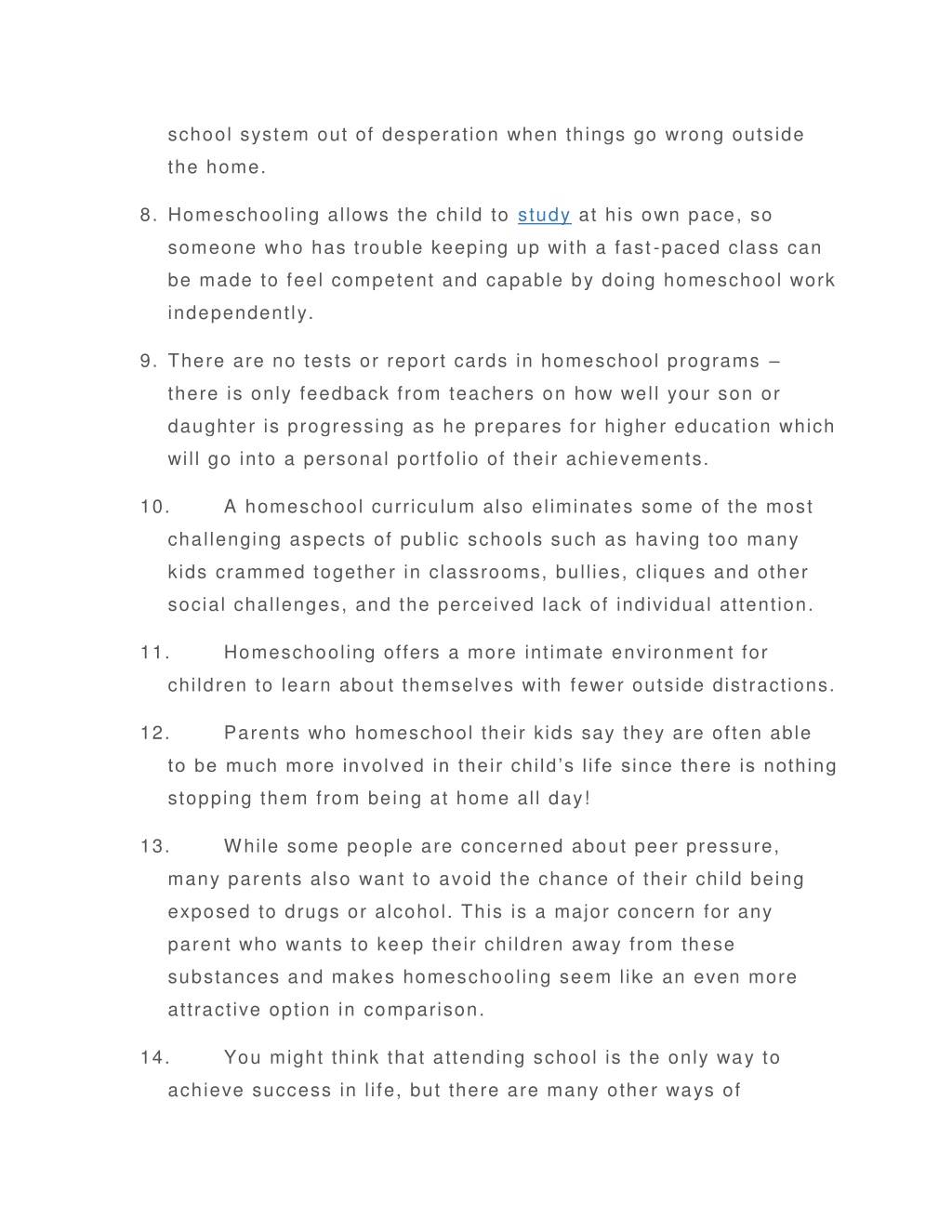 school system out of desperation when things go wrong outside the home.

8. Homeschooling allows the child to study at his own pace, so someone who has trouble keeping up with a fast-paced class can be made to feel competent and capable by doing homeschool work independently.

9. There are no tests or report cards in homeschool programs – there is only feedback from teachers on how well your son or daughter is progressing as he prepares for higher education which will go into a personal portfolio of their achievements.

10. A homeschool curriculum also eliminates some of the most challenging aspects of public schools such as having too many kids crammed together in classrooms, bullies, cliques and other social challenges, and the perceived lack of individual attention.

11. Homeschooling offers a more intimate environment for children to learn about themselves with fewer outside distractions.

12. Parents who homeschool their kids say they are often able to be much more involved in their child's life since there is nothing stopping them from being at home all day!

13. While some people are concerned about peer pressure, many parents also want to avoid the chance of their child being exposed to drugs or alcohol. This is a major concern for any parent who wants to keep their children away from these substances and makes homeschooling seem like an even more attractive option in comparison.

14. You might think that attending school is the only way to achieve success in life, but there are many other ways of